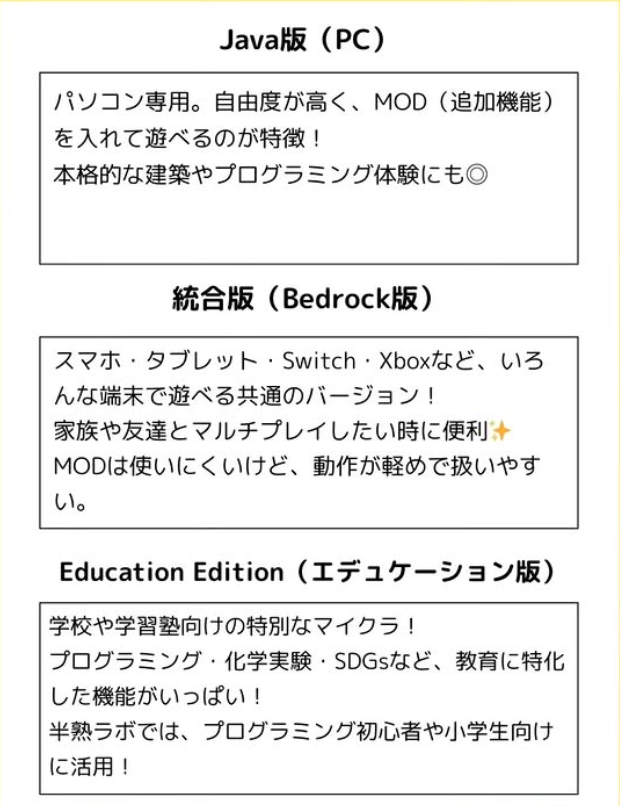 Java版（PC）

パソコン専用。自由度が高く、MOD（追加機能）を入れて遊べるのが特徴！
本格的な建築やプログラミング体験にも◎

統合版（Bedrock版）

スマホ・タブレット・Switch・Xboxなど、いろんな端末で遊べる共通のバージョン！
家族や友達とマルチプレイしたい時に便利✨
MODは使いにくいけど、動作が軽めで扱いやすい。

Education Edition（エデュケーション版）

学校や学習塾向けの特別なマイクラ！
プログラミング・化学実験・SDGsなど、教育に特化した機能がいっぱい！
半熟ラボでは、プログラミング初心者や小学生向けに活用！